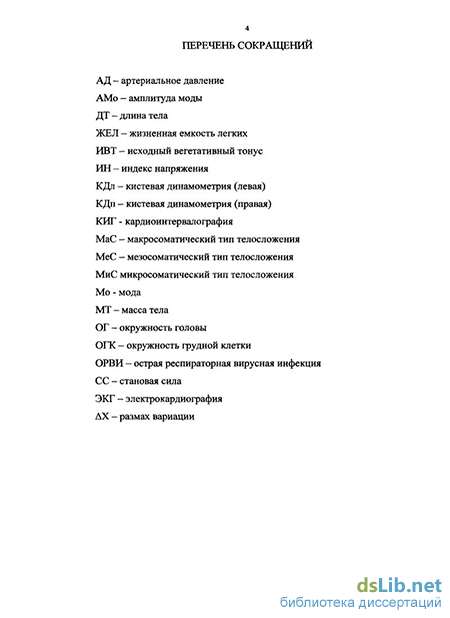 4

ПЕРЕЧЕНЬ СОКРАЩЕНИЙ

АД – артериальное давление

АМо – амплитуда моды

ДТ – длина тела

ЖЕЛ – жизненная емкость легких

ИВТ – исходный вегетативный тонус

ИН – индекс напряжения

КДл – кистевая динамометрия (левая)

КДп – кистевая динамометрия (правая)

КИГ - кардиоинтервалография

МаС – макросоматический тип телосложения

МеС – мезосоматический тип телосложения

МиС микросоматический тип телосложения

Мо - мода

МТ – масса тела

ОГ – окружность головы

ОГК – окружность грудной клетки

ОРВИ – острая респираторная вирусная инфекция

СС – становая сила

ЭКГ – электрокардиография

ΔХ – размах вариации

dsLib.net
библиотека диссертаций